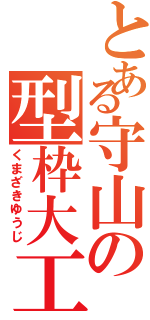 とある守山の
型枠大工
くまざきゆうじ